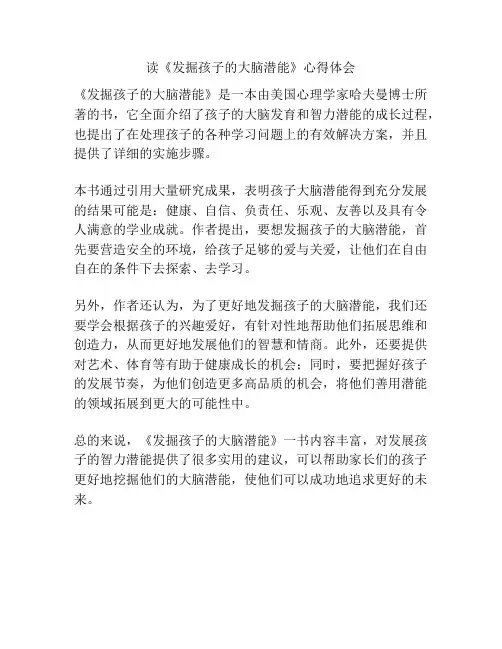 读《发掘孩子的大脑潜能》心得体会

《发掘孩子的大脑潜能》是一本由美国心理学家哈夫曼博士所著的书，它全面介绍了孩子的大脑发育和智力潜能的成长过程，也提出了在处理孩子的各种学习问题上的有效解决方案，并且提供了详细的实施步骤。

本书通过引用大量研究成果，表明孩子大脑潜能得到充分发展的结果可能是：健康、自信、负责任、乐观、友善以及具有令人满意的学业成就。作者提出，要想发掘孩子的大脑潜能，首先要营造安全的环境，给孩子足够的爱与关爱，让他们在自由自在的条件下去探索、去学习。

另外，作者还认为，为了更好地发掘孩子的大脑潜能，我们还要学会根据孩子的兴趣爱好，有针对性地帮助他们拓展思维和创造力，从而更好地发展他们的智慧和情商。此外，还要提供对艺术、体育等有助于健康成长的机会；同时，要把握好孩子的发展节奏，为他们创造更多高品质的机会，将他们善用潜能的领域拓展到更大的可能性中。

总的来说，《发掘孩子的大脑潜能》一书内容丰富，对发展孩子的智力潜能提供了很多实用的建议，可以帮助家长们的孩子更好地挖掘他们的大脑潜能，使他们可以成功地追求更好的未来。